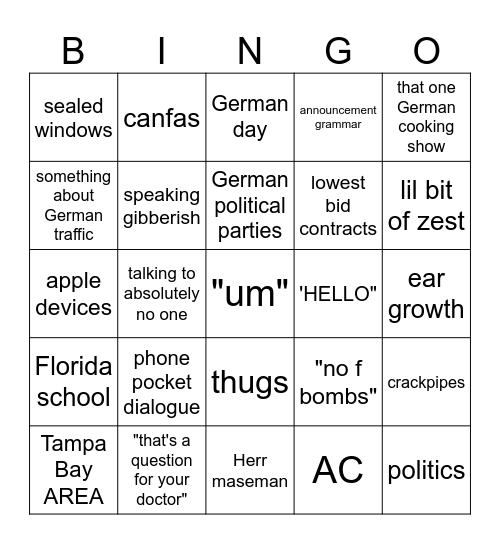 | B | I | N | G | O |
|---|---|---|---|---|
| sealed windows | canfas | German day | announcement grammar | that one German cooking show |
| something about German traffic | speaking gibberish | German political parties | lowest bid contracts | lil bit of zest |
| apple devices | talking to absolutely no one | "um" | 'HELLO" | ear growth |
| Florida school | phone pocket dialogue | thugs | "no f bombs" | crackpipes |
| Tampa Bay AREA | "that's a question for your doctor" | Herr maseman | AC | politics |